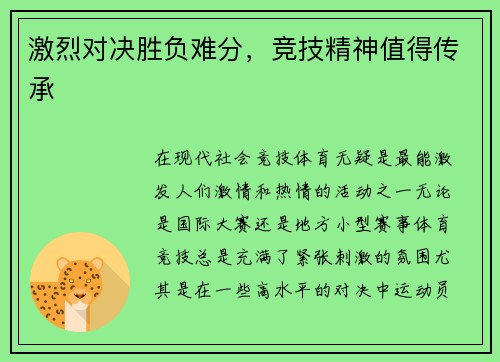 激烈对决胜负难分，竞技精神值得传承

在现代社会竞技体育无疑是最能激发人们激情和热情的活动之一无论是国际大赛还是地方小型赛事体育竞技总是充满了紧张刺激的氛围尤其是在一些高水平的对决中运动员